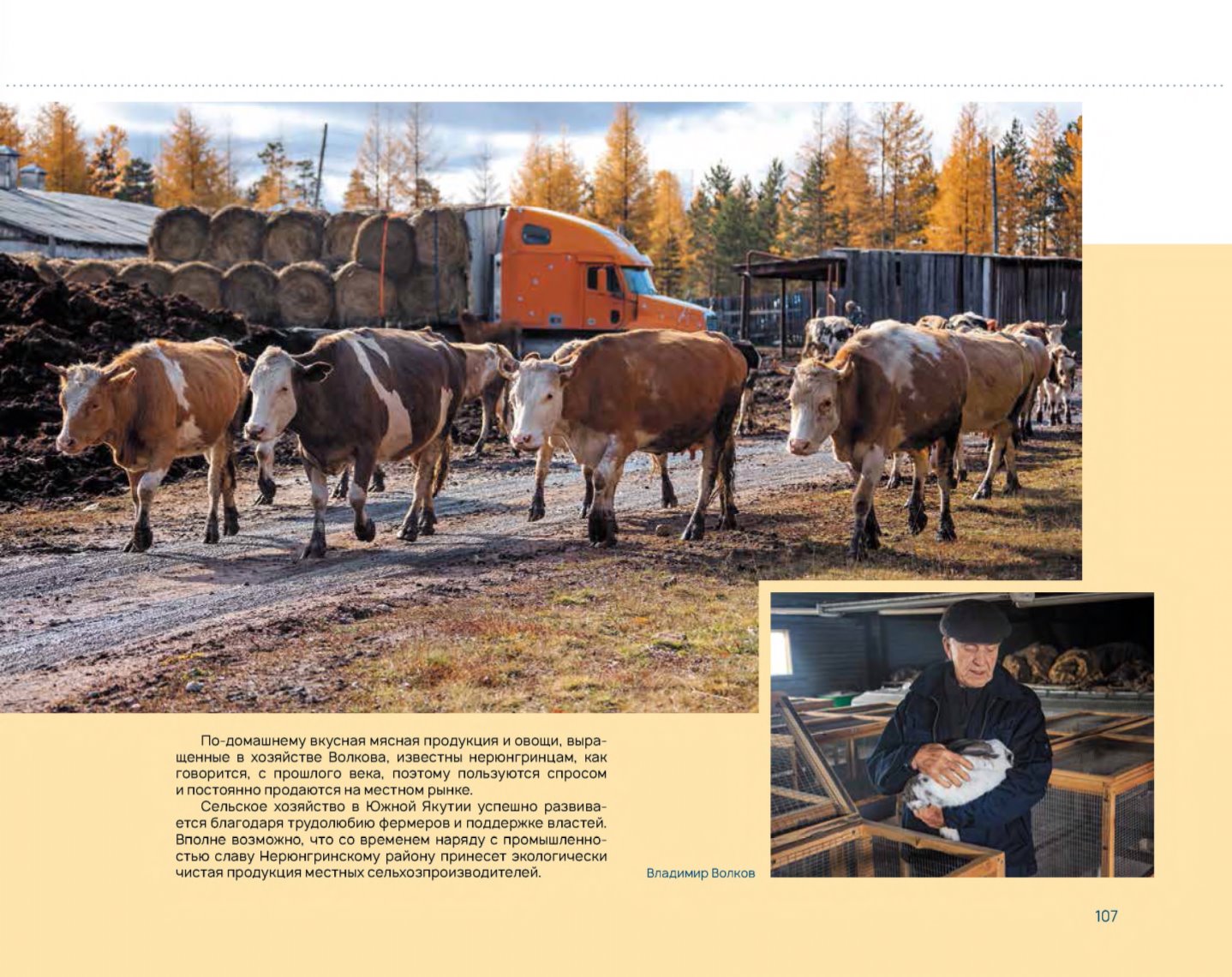 По-домашнему вкусная мясная продукция и овощи, выращенные в хозяйстве Волкова, известны нерюнгринцам, как говорится, с прошлого века, поэтому пользуются спросом и постоянно продаются на местном рынке.

Сельское хозяйство в Южной Якутии успешно развивается благодаря трудолюбию фермеров и поддержке властей. Вполне возможно, что со временем наряду с промышленностью славу Нерюнгринскому району принесет экологически чистая продукция местных сельхозпроизводителей.

Владимир Волков

107